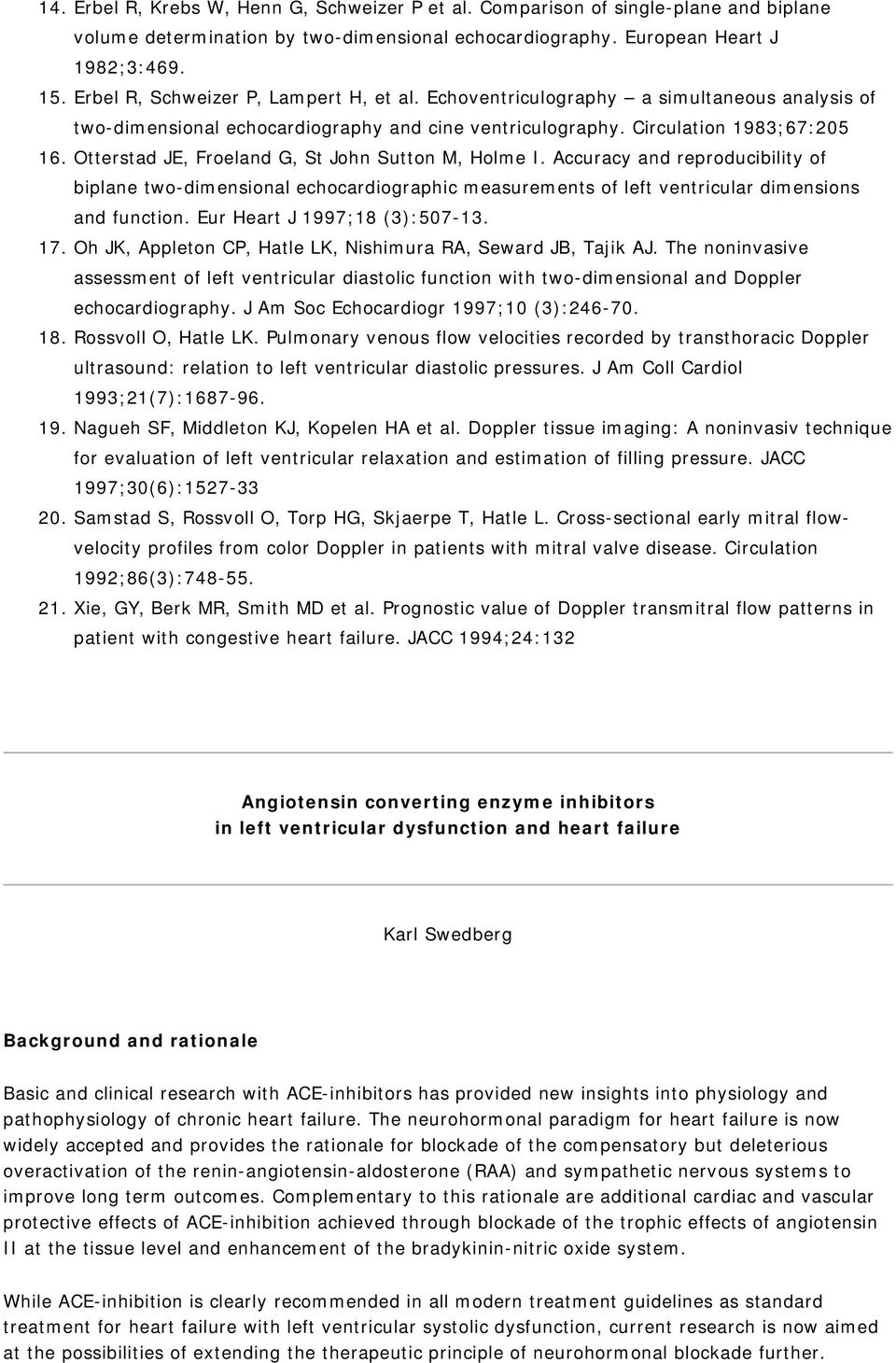 14. Erbel R, Krebs W, Henn G, Schweizer P et al. Comparison of single-plane and biplane volume determination by two-dimensional echocardiography. European Heart J 1982;3:469.
15. Erbel R, Schweizer P, Lampert H, et al. Echoventriculography – a simultaneous analysis of two-dimensional echocardiography and cine ventriculography. Circulation 1983;67:205
16. Otterstad JE, Froeland G, St John Sutton M, Holme I. Accuracy and reproducibility of biplane two-dimensional echocardiographic measurements of left ventricular dimensions and function. Eur Heart J 1997;18 (3):507-13.
17. Oh JK, Appleton CP, Hatle LK, Nishimura RA, Seward JB, Tajik AJ. The noninvasive assessment of left ventricular diastolic function with two-dimensional and Doppler echocardiography. J Am Soc Echocardiogr 1997;10 (3):246-70.
18. Rossvoll O, Hatle LK. Pulmonary venous flow velocities recorded by transthoracic Doppler ultrasound: relation to left ventricular diastolic pressures. J Am Coll Cardiol 1993;21(7):1687-96.
19. Nagueh SF, Middleton KJ, Kopelen HA et al. Doppler tissue imaging: A noninvasiv technique for evaluation of left ventricular relaxation and estimation of filling pressure. JACC 1997;30(6):1527-33
20. Samstad S, Rossvoll O, Torp HG, Skjaerpe T, Hatle L. Cross-sectional early mitral flow-velocity profiles from color Doppler in patients with mitral valve disease. Circulation 1992;86(3):748-55.
21. Xie, GY, Berk MR, Smith MD et al. Prognostic value of Doppler transmitral flow patterns in patient with congestive heart failure. JACC 1994;24:132

Angiotensin converting enzyme inhibitors
in left ventricular dysfunction and heart failure

Karl Swedberg

Background and rationale

Basic and clinical research with ACE-inhibitors has provided new insights into physiology and pathophysiology of chronic heart failure. The neurohormonal paradigm for heart failure is now widely accepted and provides the rationale for blockade of the compensatory but deleterious overactivation of the renin-angiotensin-aldosterone (RAA) and sympathetic nervous systems to improve long term outcomes. Complementary to this rationale are additional cardiac and vascular protective effects of ACE-inhibition achieved through blockade of the trophic effects of angiotensin II at the tissue level and enhancement of the bradykinin-nitric oxide system.

While ACE-inhibition is clearly recommended in all modern treatment guidelines as standard treatment for heart failure with left ventricular systolic dysfunction, current research is now aimed at the possibilities of extending the therapeutic principle of neurohormonal blockade further.